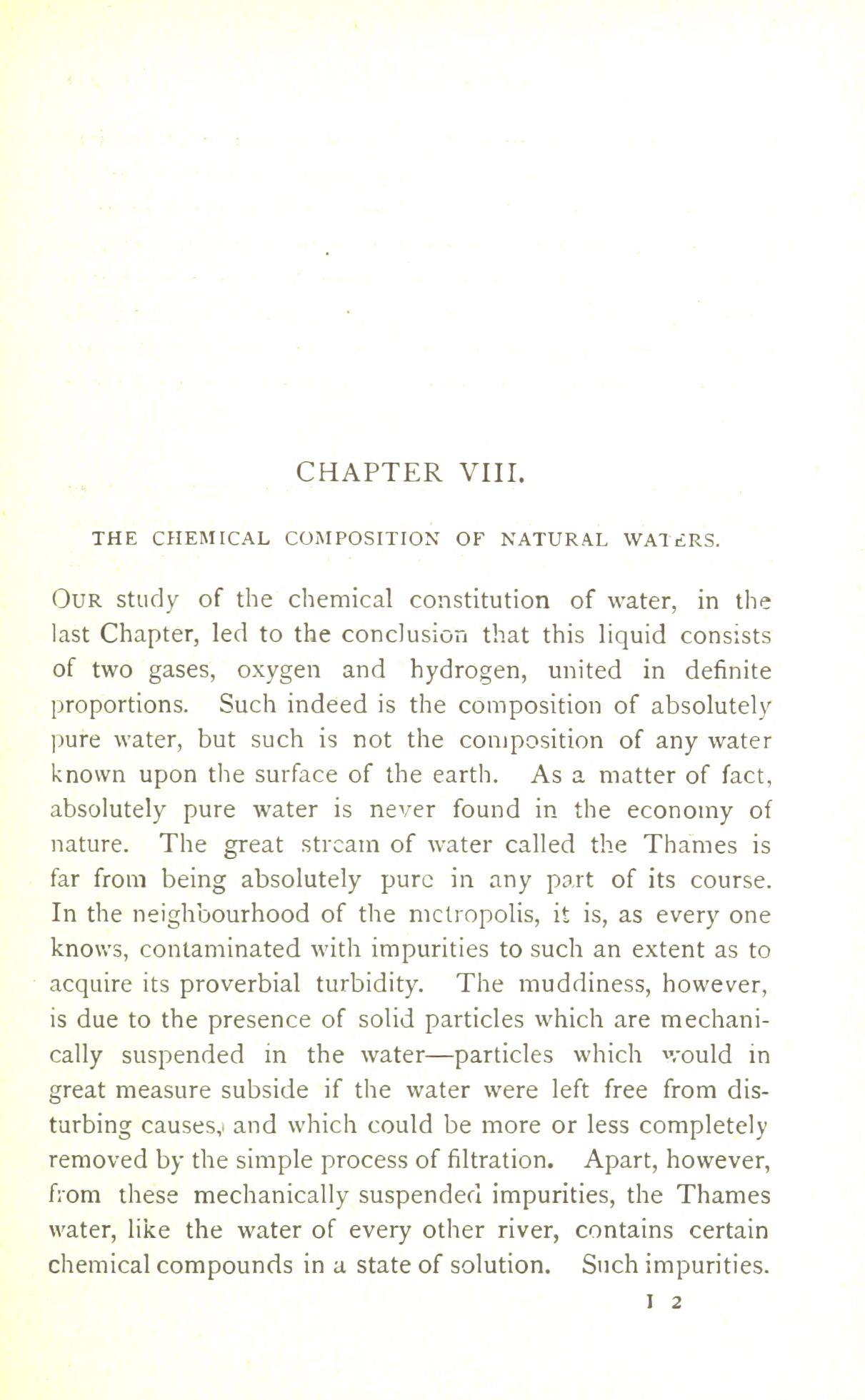 CHAPTER VIII.

THE CHEMICAL COMPOSITION OF NATURAL WATERS.

OUR study of the chemical constitution of water, in the last Chapter, led to the conclusion that this liquid consists of two gases, oxygen and hydrogen, united in definite proportions. Such indeed is the composition of absolutely pure water, but such is not the composition of any water known upon the surface of the earth. As a matter of fact, absolutely pure water is never found in the economy of nature. The great stream of water called the Thames is far from being absolutely pure in any part of its course. In the neighbourhood of the metropolis, it is, as every one knows, contaminated with impurities to such an extent as to acquire its proverbial turbidity. The muddiness, however, is due to the presence of solid particles which are mechanically suspended in the water—particles which would in great measure subside if the water were left free from disturbing causes, and which could be more or less completely removed by the simple process of filtration. Apart, however, from these mechanically suspended impurities, the Thames water, like the water of every other river, contains certain chemical compounds in a state of solution. Such impurities.

I 2